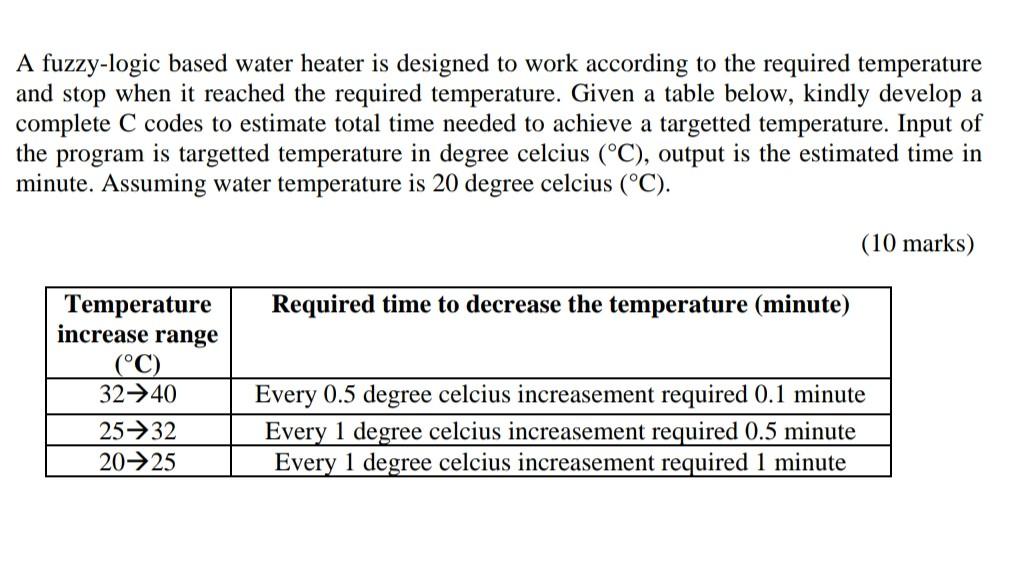 A fuzzy-logic based water heater is designed to work according to the required temperature and stop when it reached the required temperature. Given a table below, kindly develop a complete C codes to estimate total time needed to achieve a targetted temperature. Input of the program is targetted temperature in degree celcius (°C), output is the estimated time in minute. Assuming water temperature is 20 degree celcius (°C).

(10 marks)

| Temperature increase range (°C) | Required time to decrease the temperature (minute) |
|---|---|
| 32→40 | Every 0.5 degree celcius increasement required 0.1 minute |
| 25→32 | Every 1 degree celcius increasement required 0.5 minute |
| 20→25 | Every 1 degree celcius increasement required 1 minute |